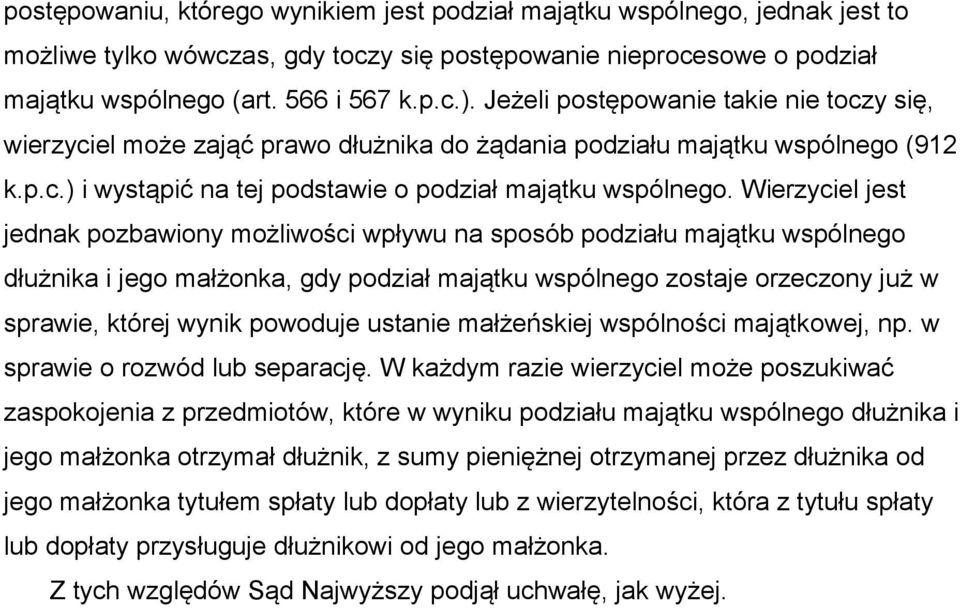 postępowaniu, którego wynikiem jest podział majątku wspólnego, jednak jest to możliwe tylko wówczas, gdy toczy się postępowanie nieprocesowe o podział majątku wspólnego (art. 566 i 567 k.p.c.). Jeżeli postępowanie takie nie toczy się, wierzyciel może zająć prawo dłużnika do żądania podziału majątku wspólnego (912 k.p.c.) i wystąpić na tej podstawie o podział majątku wspólnego. Wierzyciel jest jednak pozbawiony możliwości wpływu na sposób podziału majątku wspólnego dłużnika i jego małżonka, gdy podział majątku wspólnego zostaje orzeczony już w sprawie, której wynik powoduje ustanie małżeńskiej wspólności majątkowej, np. w sprawie o rozwód lub separację. W każdym razie wierzyciel może poszukiwać zaspokojenia z przedmiotów, które w wyniku podziału majątku wspólnego dłużnika i jego małżonka otrzymał dłużnik, z sumy pieniężnej otrzymanej przez dłużnika od jego małżonka tytułem spłaty lub dopłaty lub z wierzytelności, która z tytułu spłaty lub dopłaty przysługuje dłużnikowi od jego małżonka.

Z tych względów Sąd Najwyższy podjął uchwałę, jak wyżej.